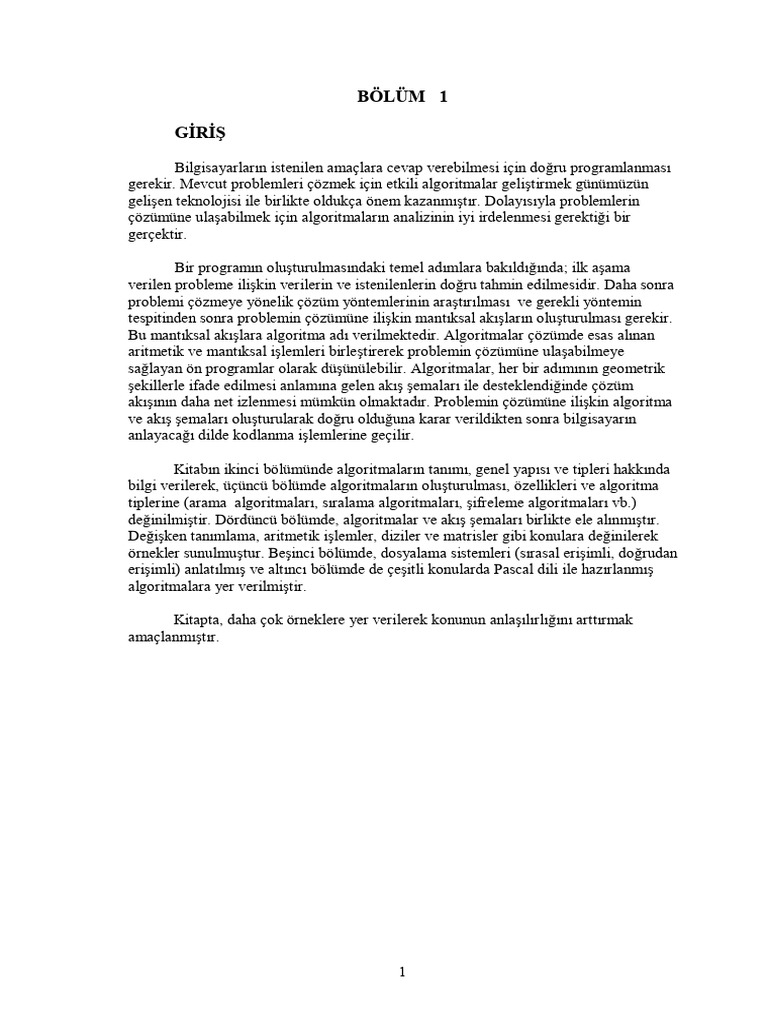 BÖLÜM 1

GİRİŞ

Bilgisayarların istenilen amaçlara cevap verebilmesi için doğru programlanması gerekir. Mevcut problemleri çözmek için etkili algoritmalar geliştirmek günümüzün gelişen teknolojisi ile birlikte oldukça önem kazanmıştır. Dolayısıyla problemlerin çözümüne ulaşabilmek için algoritmaların analizinin iyi irdelenmesi gerektiği bir gerçektir.

Bir programın oluşturulmasındaki temel adımlara bakıldığında; ilk aşama verilen probleme ilişkin verilerin ve istenilenlerin doğru tahmin edilmesidir. Daha sonra problemi çözmeye yönelik çözüm yöntemlerinin araştırılması ve gerekli yöntemin tespitinden sonra problemin çözümüne ilişkin mantıksal akışların oluşturulması gerekir. Bu mantıksal akışlara algoritma adı verilmektedir. Algoritmalar çözümde esas alınan aritmetik ve mantıksal işlemleri birleştirerek problemin çözümüne ulaşabilmeye sağlayan ön programlar olarak düşünülebilir. Algoritmalar, her bir adımının geometrik şekillerle ifade edilmesi anlamına gelen akış şemaları ile desteklendiğinde çözüm akışının daha net izlenmesi mümkün olmaktadır. Problemin çözümüne ilişkin algoritma ve akış şemaları oluşturularak doğru olduğuna karar verildikten sonra bilgisayarın anlayacağı dilde kodlanma işlemlerine geçilir.

Kitabın ikinci bölümünde algoritmaların tanımı, genel yapısı ve tipleri hakkında bilgi verilerek, üçüncü bölümde algoritmaların oluşturulması, özellikleri ve algoritma tiplerine (arama algoritmaları, sıralama algoritmaları, şifreleme algoritmaları vb.) değinilmiştir. Dördüncü bölümde, algoritmalar ve akış şemaları birlikte ele alınmıştır. Değişken tanımlama, aritmetik işlemler, diziler ve matrisler gibi konulara değinilerek örnekler sunulmuştur. Beşinci bölümde, dosyalama sistemleri (sırasal erişimli, doğrudan erişimli) anlatılmış ve altıncı bölümde de çeşitli konularda Pascal dili ile hazırlanmış algoritmalara yer verilmiştir.

Kitapta, daha çok örneklere yer verilerek konunun anlaşılırlığını arttırmak amaçlanmıştır.

1